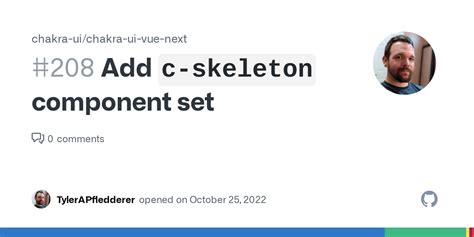 chakra-ui/chakra-ui-vue-next

#208 Add c-skeleton component set

0 comments

TylerAPfledderer opened on October 25, 2022